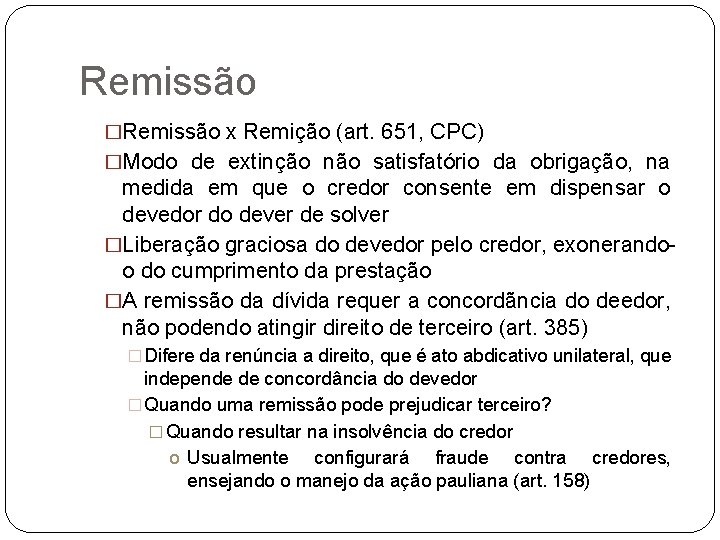 Remissão

□Remissão x Remição (art. 651, CPC)

□Modo de extinção não satisfatório da obrigação, na medida em que o credor consente em dispensar o devedor do dever de solver

□Liberação graciosa do devedor pelo credor, exonerando-o do cumprimento da prestação

□A remissão da dívida requer a concordância do deedor, não podendo atingir direito de terceiro (art. 385)

□Difere da renúncia a direito, que é ato abdicativo unilateral, que independe de concordância do devedor

□Quando uma remissão pode prejudicar terceiro?

□Quando resultar na insolvência do credor

o Usualmente configurará fraude contra credores, ensejando o manejo da ação pauliana (art. 158)